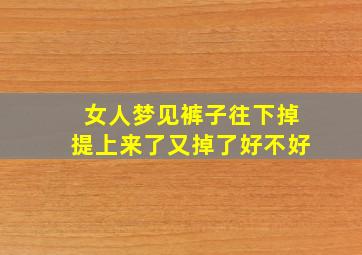 女人梦见裤子往下掉
提上来了又掉了好不好